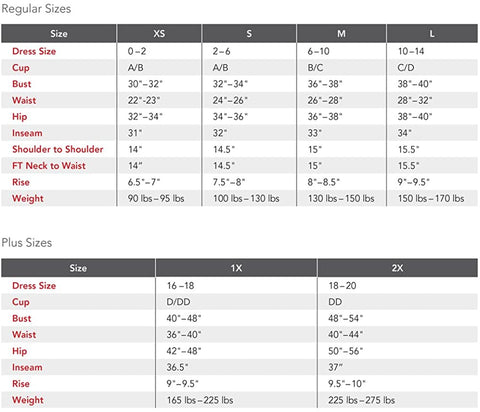 Regular Sizes

| Size | XS | S | M | L |
|---|---|---|---|---|
| Dress Size | 0–2 | 2–6 | 6–10 | 10–14 |
| Cup | A/B | A/B | B/C | C/D |
| Bust | 30"–32" | 32"–34" | 36"–38" | 38"–40" |
| Waist | 22"-23" | 24"–26" | 26"–28" | 28"–32" |
| Hip | 32"–34" | 34"–36" | 36"–38" | 38"–40" |
| Inseam | 31" | 32" | 33" | 34" |
| Shoulder to Shoulder | 14" | 14.5" | 15" | 15.5" |
| FT Neck to Waist | 14" | 14.5" | 15" | 15.5" |
| Rise | 6.5"–7" | 7.5"–8" | 8"–8.5" | 9"–9.5" |
| Weight | 90 lbs–95 lbs | 100 lbs–130 lbs | 130 lbs–150 lbs | 150 lbs–170 lbs |

Plus Sizes

| Size | 1X | 2X |
|---|---|---|
| Dress Size | 16–18 | 18–20 |
| Cup | D/DD | DD |
| Bust | 40"–48" | 48"–54" |
| Waist | 36"–40" | 40"–44" |
| Hip | 42"–48" | 50"–56" |
| Inseam | 36.5" | 37" |
| Rise | 9"–9.5" | 9.5"–10" |
| Weight | 165 lbs–225 lbs | 225 lbs–275 lbs |